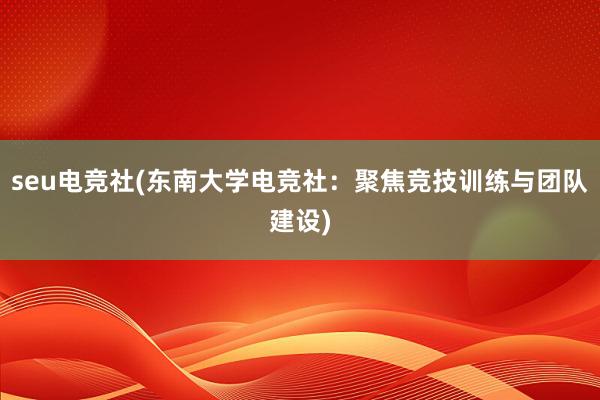 seu电竞社(东南大学电竞社：聚焦竞技训练与团队建设)